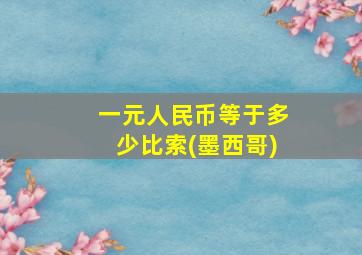 一元人民币等于多少比索(墨西哥)